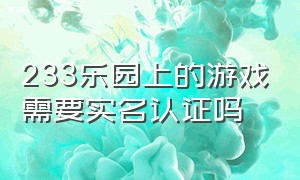 233乐园上的游戏需要实名认证吗